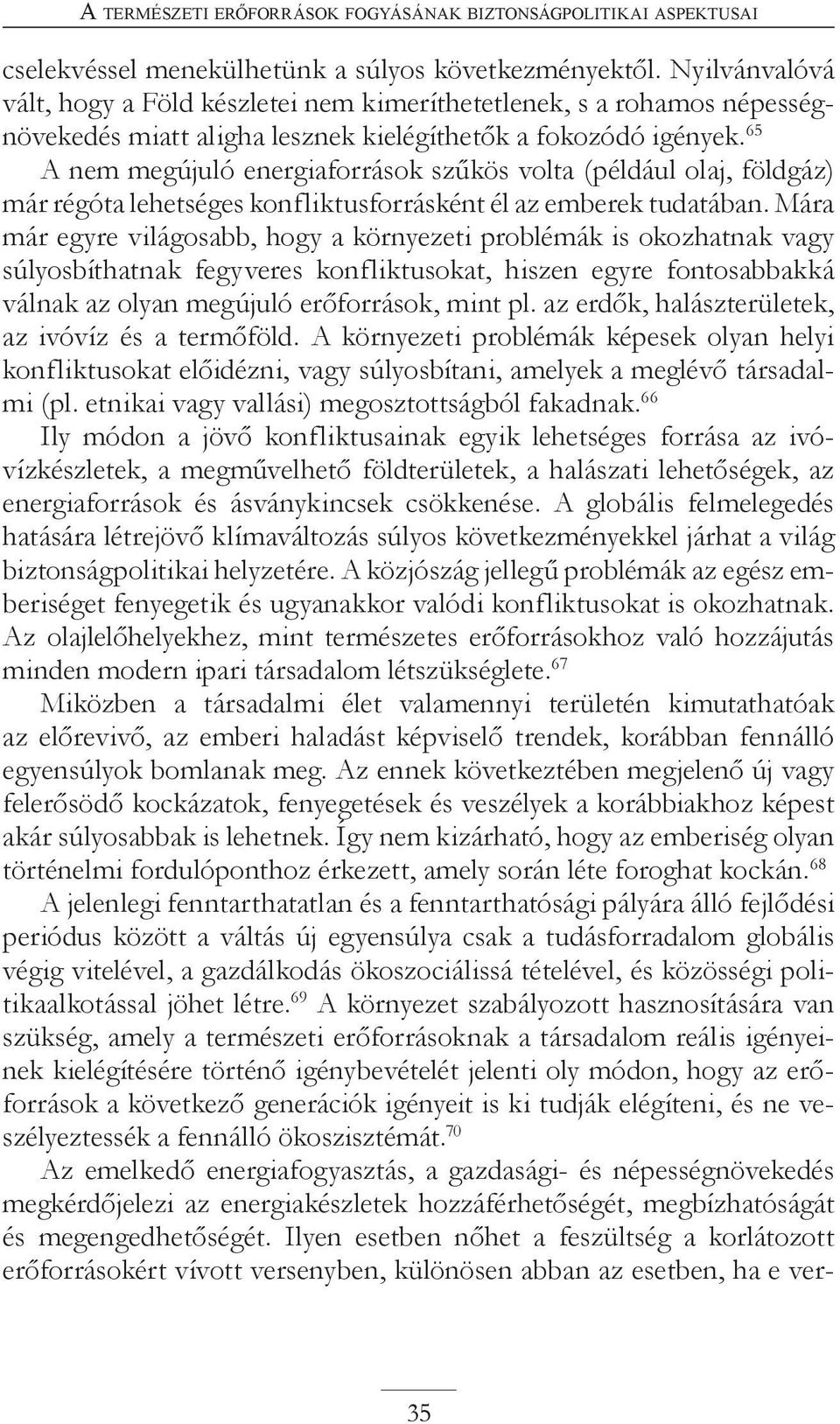 A TERMÉSZETI ERŐFORRÁSOK FOGYÁSÁNAK BIZTONSÁGPOLITIKAI ASPEKTUSAI

cselekvéssel menekülhetünk a súlyos következményektől. Nyilvánvalóvá vált, hogy a Föld készletei nem kimeríthetetlenek, s a rohamos népességnövekedés miatt aligha lesznek kielégíthetők a fokozódó igények.$^{65}$

A nem megújuló energiaforrások szűkös volta (például olaj, földgáz) már régóta lehetséges konfliktusforrásként él az emberek tudatában. Mára már egyre világosabb, hogy a környezeti problémák is okozhatnak vagy súlyosbíthatnak fegyveres konfliktusokat, hiszen egyre fontosabbakká válnak az olyan megújuló erőforrások, mint pl. az erdők, halászterületek, az ivóvíz és a termőföld. A környezeti problémák képesek olyan helyi konfliktusokat előidézni, vagy súlyosbítani, amelyek a meglévő társadalmi (pl. etnikai vagy vallási) megosztottságból fakadnak.$^{66}$

Ily módon a jövő konfliktusainak egyik lehetséges forrása az ivóvízkészletek, a megművelhető földterületek, a halászati lehetőségek, az energiaforrások és ásványkincsek csökkenése. A globális felmelegedés hatására létrejövő klímaváltozás súlyos következményekkel járhat a világ biztonságpolitikai helyzetére. A közjószág jellegű problémák az egész emberiséget fenyegetik és ugyanakkor valódi konfliktusokat is okozhatnak. Az olajlelőhelyekhez, mint természetes erőforrásokhoz való hozzájutás minden modern ipari társadalom létszükséglete.$^{67}$

Miközben a társadalmi élet valamennyi területén kimutathatóak az előrevivő, az emberi haladást képviselő trendek, korábban fennálló egyensúlyok bomlanak meg. Az ennek következtében megjelenő új vagy felerősödő kockázatok, fenyegetések és veszélyek a korábbiakhoz képest akár súlyosabbak is lehetnek. Így nem kizárható, hogy az emberiség olyan történelmi fordulóponthoz érkezett, amely során léte foroghat kockán.$^{68}$

A jelenlegi fenntarthatatlan és a fenntarthatósági pályára álló fejlődési periódus között a váltás új egyensúlya csak a tudásforradalom globális végig vitelével, a gazdálkodás ökoszociálissá tételével, és közösségi politikaalkotással jöhet létre.$^{69}$ A környezet szabályozott hasznosítására van szükség, amely a természeti erőforrásoknak a társadalom reális igényeinek kielégítésére történő igénybevételét jelenti oly módon, hogy az erőforrások a következő generációk igényeit is ki tudják elégíteni, és ne veszélyeztessék a fennálló ökoszisztémát.$^{70}$

Az emelkedő energiafogyasztás, a gazdasági- és népességnövekedés megkérdőjelezi az energiakészletek hozzáférhetőségét, megbízhatóságát és megengedhetőségét. Ilyen esetben nőhet a feszültség a korlátozott erőforrásokért vívott versenyben, különösen abban az esetben, ha e ver-

35